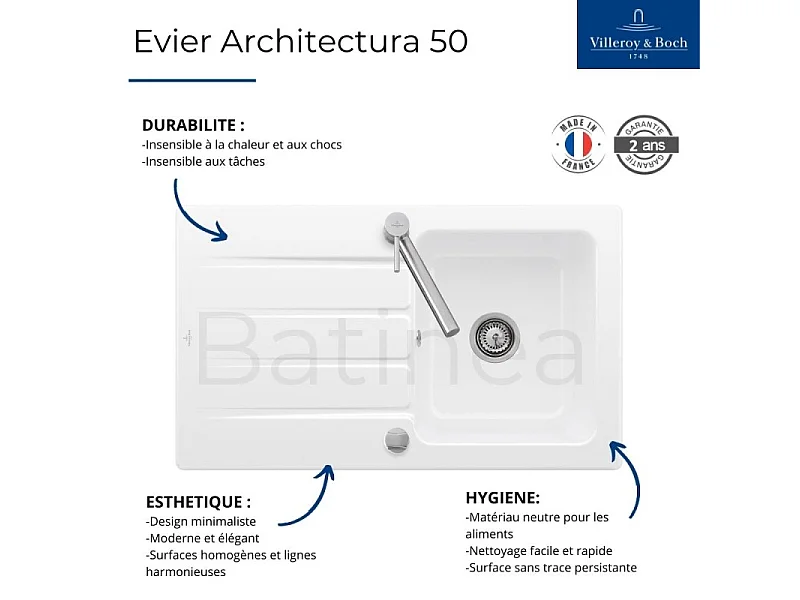 Evier Architectura 50

Villeroy & Boch
1748

DURABILITE :
-Insensible à la chaleur et aux chocs
-Insensible aux tâches

MADE IN FRANCE

GARANTIE 2 ans GARANTIE

Batinea

ESTHETIQUE :
-Design minimaliste
-Moderne et élégant
-Surfaces homogènes et lignes harmonieuses

HYGIENE:
-Matériau neutre pour les aliments
-Nettoyage facile et rapide
-Surface sans trace persistante